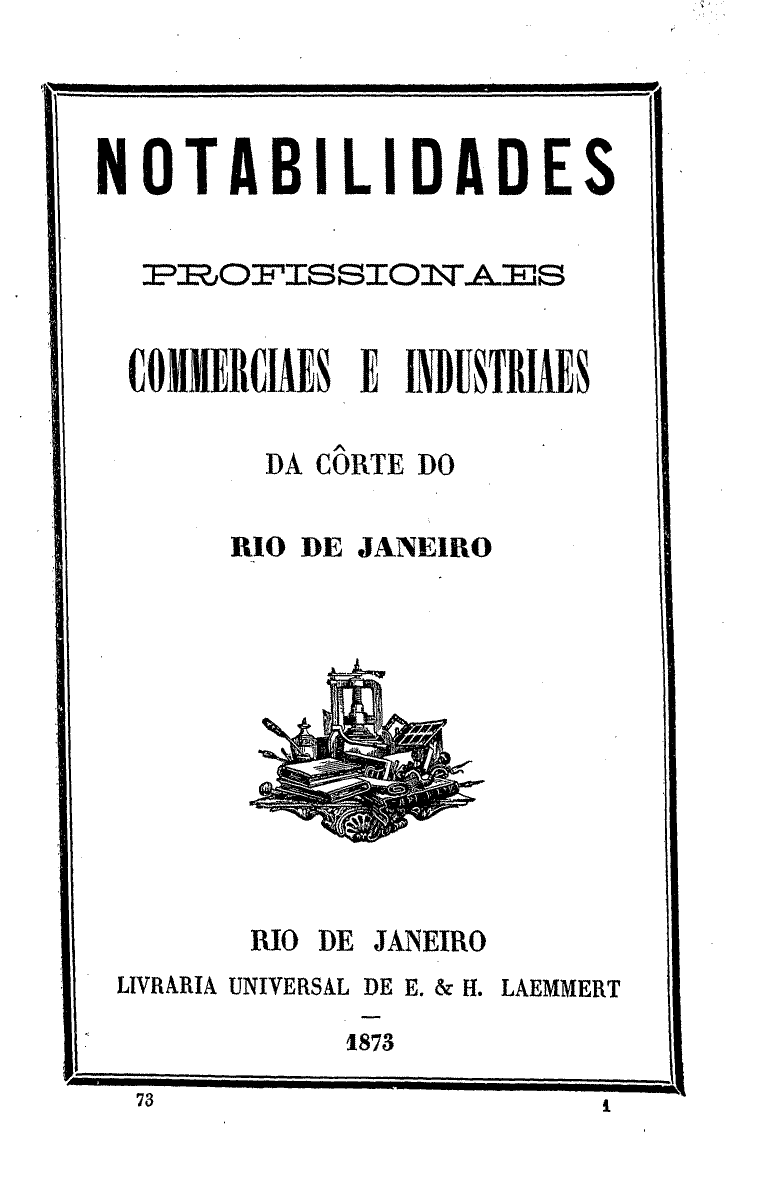 NOTABILIDADES

PROFISSIONAES

COMMERCIAES E INDUSTRIAES

DA CÔRTE DO

RIO DE JANEIRO

RIO DE JANEIRO
LIVRARIA UNIVERSAL DE E. & H. LAEMMERT

1873

73

1